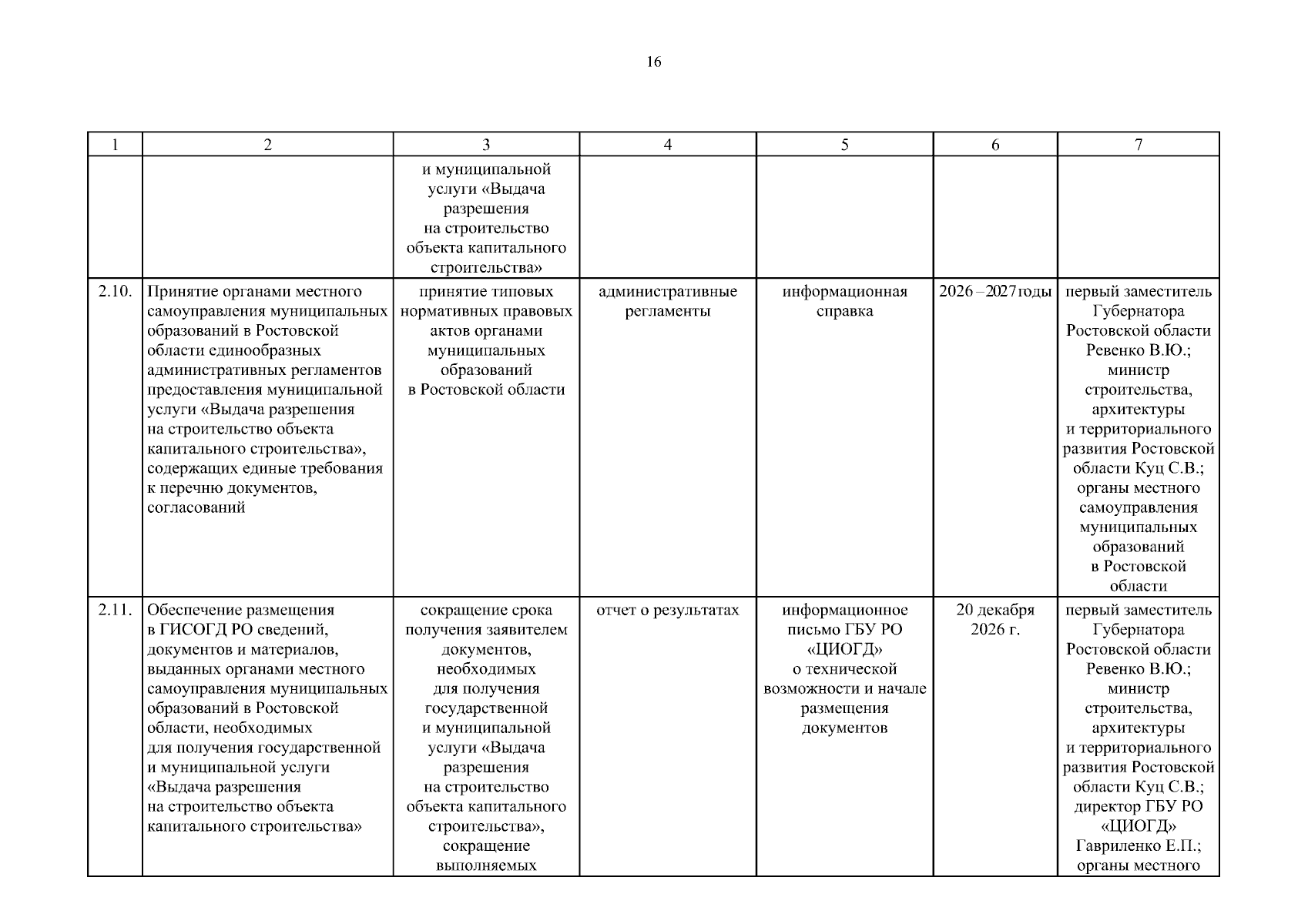 16

| 1 | 2 | 3 | 4 | 5 | 6 | 7 |
|---|---|---|---|---|---|---|
|  |  | и муниципальной услуги «Выдача разрешения на строительство объекта капитального строительства» |  |  |  |  |
| 2.10. | Принятие органами местного самоуправления муниципальных образований в Ростовской области единообразных административных регламентов предоставления муниципальной услуги «Выдача разрешения на строительство объекта капитального строительства», содержащих единые требования к перечню документов, согласований | принятие типовых нормативных правовых актов органами муниципальных образований в Ростовской области | административные регламенты | информационная справка | 2026 – 2027 годы | первый заместитель Губернатора Ростовской области Ревенко В.Ю.; министр строительства, архитектуры и территориального развития Ростовской области Куц С.В.; органы местного самоуправления муниципальных образований в Ростовской области |
| 2.11. | Обеспечение размещения в ГИСОГД РО сведений, документов и материалов, выданных органами местного самоуправления муниципальных образований в Ростовской области, необходимых для получения государственной и муниципальной услуги «Выдача разрешения на строительство объекта капитального строительства» | сокращение срока получения заявителем документов, необходимых для получения государственной и муниципальной услуги «Выдача разрешения на строительство объекта капитального строительства», сокращение выполняемых | отчет о результатах | информационное письмо ГБУ РО «ЦИОГД» о технической возможности и начале размещения документов | 20 декабря 2026 г. | первый заместитель Губернатора Ростовской области Ревенко В.Ю.; министр строительства, архитектуры и территориального развития Ростовской области Куц С.В.; директор ГБУ РО «ЦИОГД» Гавриленко Е.П.; органы местного |